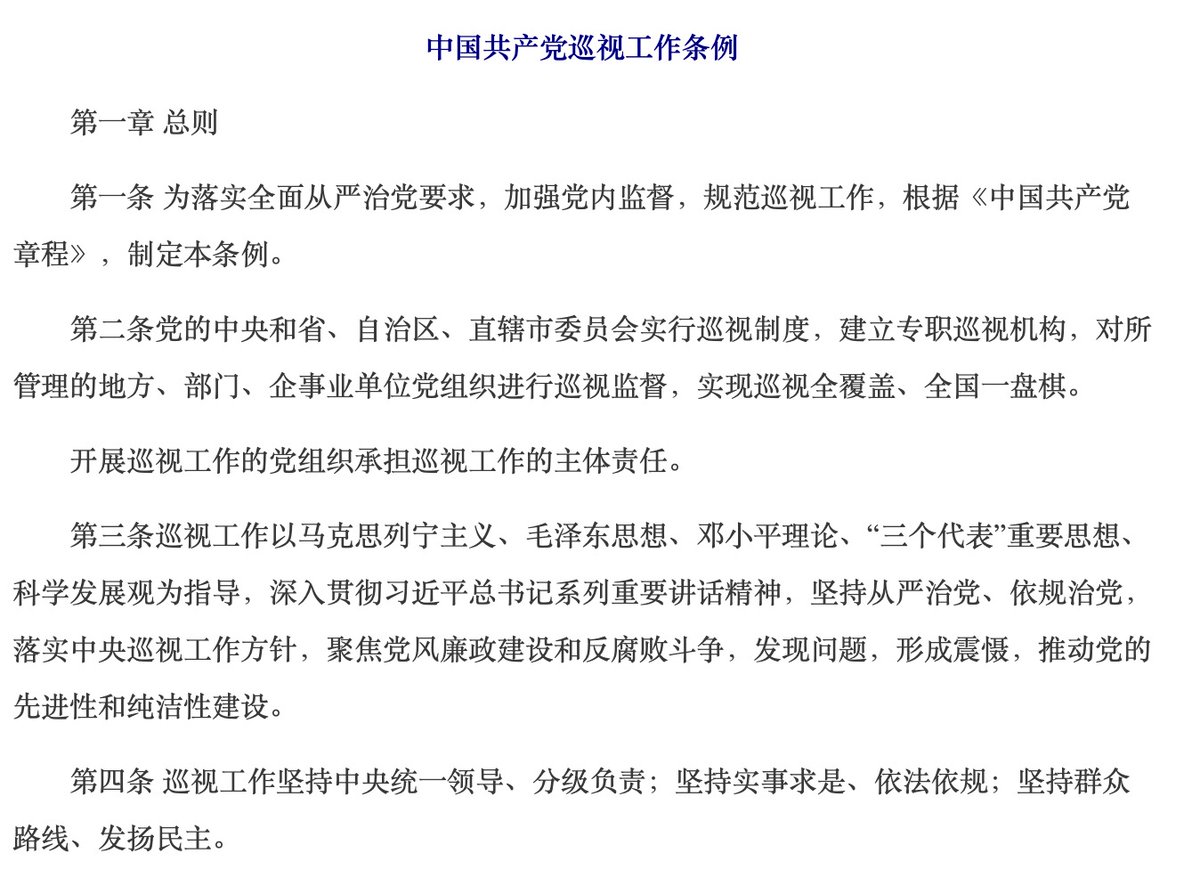 中国共产党巡视工作条例

第一章 总则

第一条 为落实全面从严治党要求，加强党内监督，规范巡视工作，根据《中国共产党章程》，制定本条例。

第二条党的中央和省、自治区、直辖市委员会实行巡视制度，建立专职巡视机构，对所管理的地方、部门、企事业单位党组织进行巡视监督，实现巡视全覆盖、全国一盘棋。

开展巡视工作的党组织承担巡视工作的主体责任。

第三条巡视工作以马克思列宁主义、毛泽东思想、邓小平理论、“三个代表”重要思想、科学发展观为指导，深入贯彻习近平总书记系列重要讲话精神，坚持从严治党、依规治党，落实中央巡视工作方针，聚焦党风廉政建设和反腐败斗争，发现问题，形成震慑，推动党的先进性和纯洁性建设。

第四条 巡视工作坚持中央统一领导、分级负责；坚持实事求是、依法依规；坚持群众路线、发扬民主。